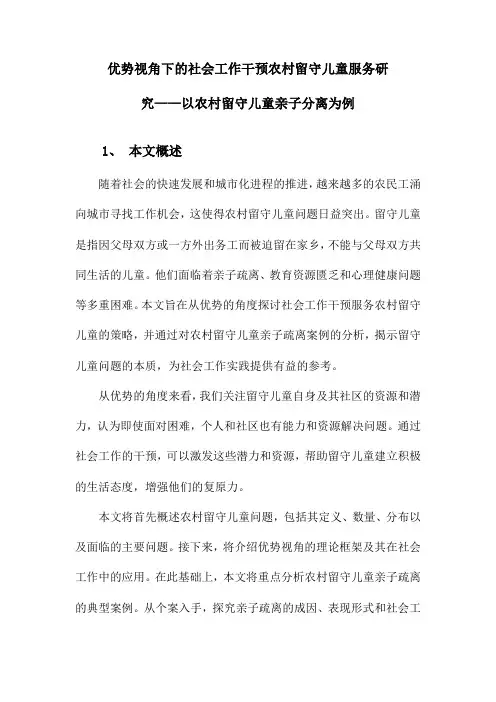 优势视角下的社会工作干预农村留守儿童服务研究——以农村留守儿童亲子分离为例

1、 本文概述

随着社会的快速发展和城市化进程的推进，越来越多的农民工涌向城市寻找工作机会，这使得农村留守儿童问题日益突出。留守儿童是指因父母双方或一方外出务工而被迫留在家乡，不能与父母双方共同生活的儿童。他们面临着亲子疏离、教育资源匮乏和心理健康问题等多重困难。本文旨在从优势的角度探讨社会工作干预服务农村留守儿童的策略，并通过对农村留守儿童亲子疏离案例的分析，揭示留守儿童问题的本质，为社会工作实践提供有益的参考。

从优势的角度来看，我们关注留守儿童自身及其社区的资源和潜力，认为即使面对困难，个人和社区也有能力和资源解决问题。通过社会工作的干预，可以激发这些潜力和资源，帮助留守儿童建立积极的生活态度，增强他们的复原力。

本文将首先概述农村留守儿童问题，包括其定义、数量、分布以及面临的主要问题。接下来，将介绍优势视角的理论框架及其在社会工作中的应用。在此基础上，本文将重点分析农村留守儿童亲子疏离的典型案例。从个案入手，探究亲子疏离的成因、表现形式和社会工